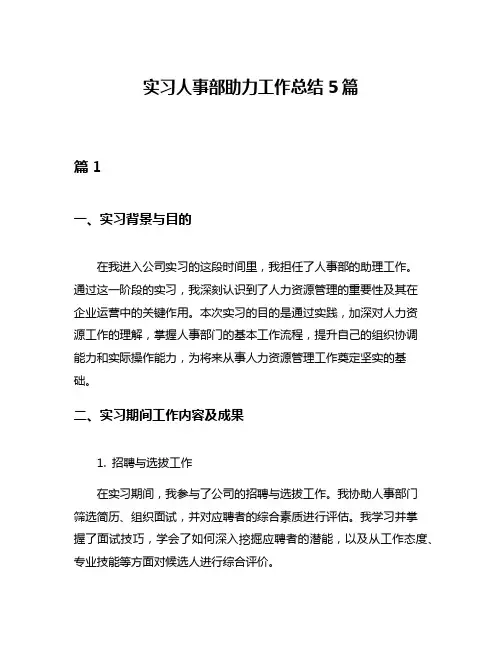 实习人事部助力工作总结 5 篇

篇 1

一、实习背景与目的

在我进入公司实习的这段时间里，我担任了人事部的助理工作。通过这一阶段的实习，我深刻认识到了人力资源管理的重要性及其在企业运营中的关键作用。本次实习的目的是通过实践，加深对人力资源工作的理解，掌握人事部门的基本工作流程，提升自己的组织协调能力和实际操作能力，为将来从事人力资源管理工作奠定坚实的基础。

二、实习期间工作内容及成果

1. 招聘与选拔工作

在实习期间，我参与了公司的招聘与选拔工作。我协助人事部门筛选简历、组织面试，并对应聘者的综合素质进行评估。我学习并掌握了面试技巧，学会了如何深入挖掘应聘者的潜能，以及从工作态度、专业技能等方面对候选人进行综合评价。